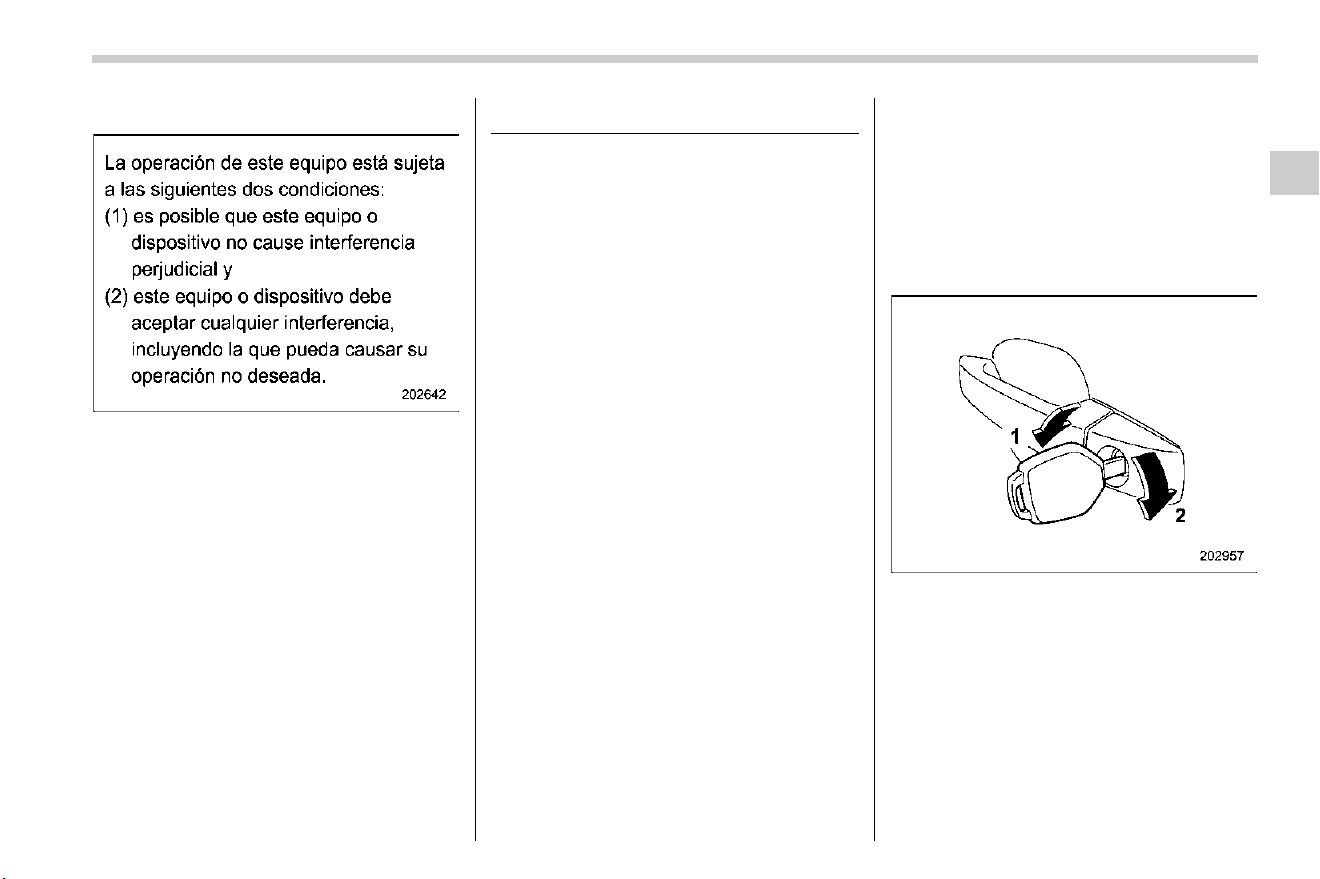 La operación de este equipo está sujeta a las siguientes dos condiciones:
(1) es posible que este equipo o dispositivo no cause interferencia perjudicial y
(2) este equipo o dispositivo debe aceptar cualquier interferencia, incluyendo la que pueda causar su operación no deseada.
202642

1
2
202957